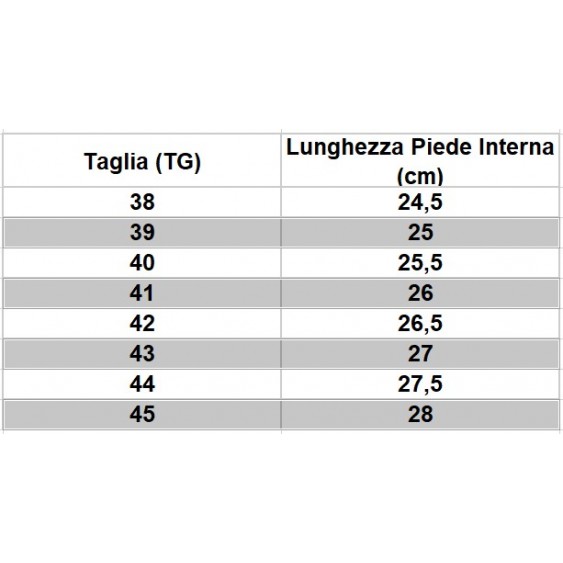 | Taglia (TG) | Lunghezza Piede Interna (cm) |
|---|---|
| 38 | 24,5 |
| 39 | 25 |
| 40 | 25,5 |
| 41 | 26 |
| 42 | 26,5 |
| 43 | 27 |
| 44 | 27,5 |
| 45 | 28 |